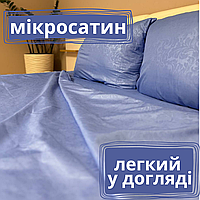 мікросатин

легкий у догляді